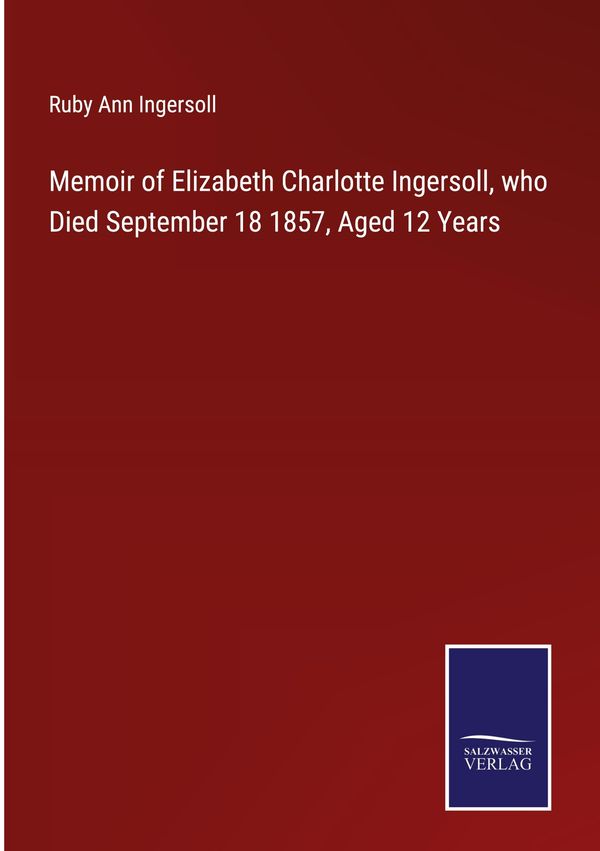 Ruby Ann Ingersoll

Memoir of Elizabeth Charlotte Ingersoll, who Died September 18 1857, Aged 12 Years

SALZWASSER
VERLAG